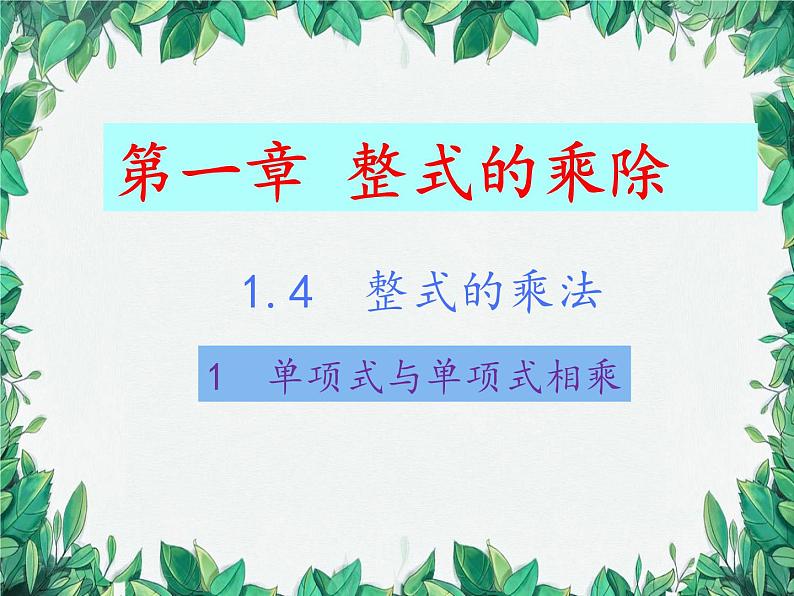 第一章 整式的乘除

1.4 整式的乘法

1 单项式与单项式相乘